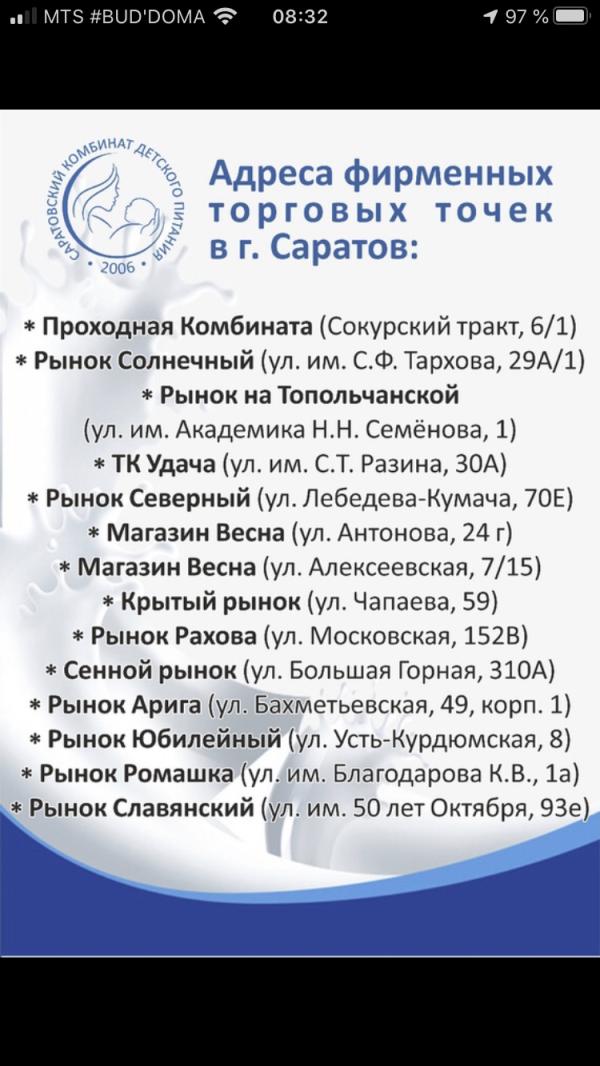 MTS #BUD'DOMA 08:32 97 %

САРАТОВСКИЙ КОМБИНАТ ДЕТСКОГО ПИТАНИЯ 2006

Адреса фирменных торговых точек в г. Саратов:

* Проходная Комбината (Сокурский тракт, 6/1)
* Рынок Солнечный (ул. им. С.Ф. Тархова, 29А/1)
* Рынок на Топольчанской (ул. им. Академика Н.Н. Семёнова, 1)
* ТК Удача (ул. им. С.Т. Разина, 30А)
* Рынок Северный (ул. Лебедева-Кумача, 70Е)
* Магазин Весна (ул. Антонова, 24 г)
* Магазин Весна (ул. Алексеевская, 7/15)
* Крытый рынок (ул. Чапаева, 59)
* Рынок Рахова (ул. Московская, 152В)
* Сенной рынок (ул. Большая Горная, 310А)
* Рынок Арига (ул. Бахметьевская, 49, корп. 1)
* Рынок Юбилейный (ул. Усть-Курдюмская, 8)
* Рынок Ромашка (ул. им. Благодарова К.В., 1а)
* Рынок Славянский (ул. им. 50 лет Октября, 93е)